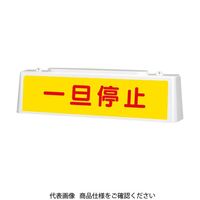 一旦停止

代表画像　商品仕様をご確認ください